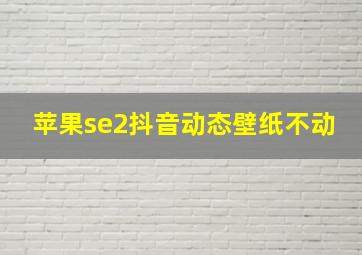 苹果se2抖音动态壁纸不动